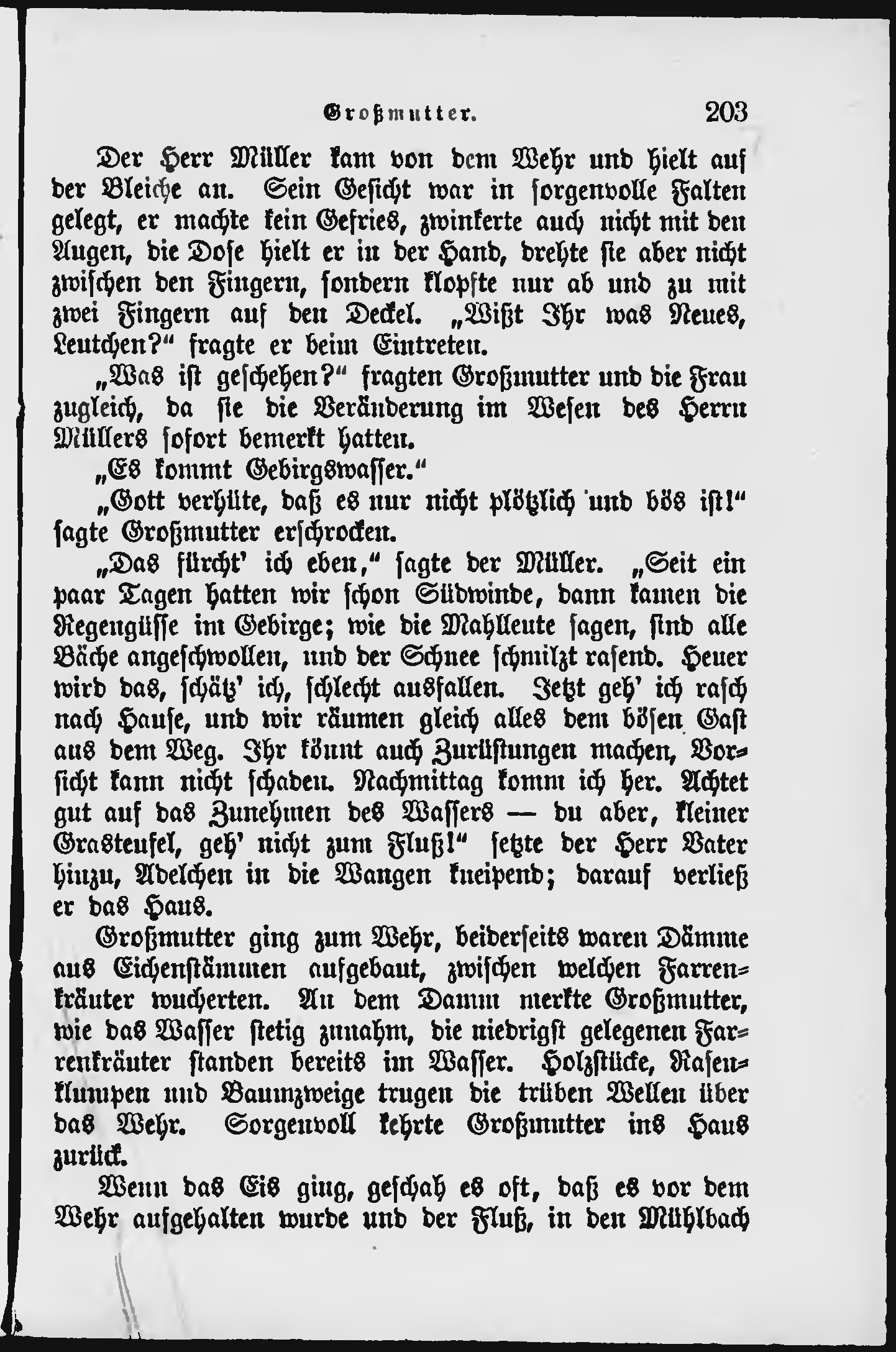 Großmutter. 203

Der Herr Müller kam von dem Wehr und hielt auf der Bleiche an. Sein Gesicht war in sorgenvolle Falten gelegt, er machte kein Gefries, zwinkerte auch nicht mit den Augen, die Dose hielt er in der Hand, drehte sie aber nicht zwischen den Fingern, sondern klopfte nur ab und zu mit zwei Fingern auf den Deckel. „Wißt Ihr was Neues, Leutchen?“ fragte er beim Eintreten.

„Was ist geschehen?“ fragten Großmutter und die Frau zugleich, da sie die Veränderung im Wesen des Herrn Müllers sofort bemerkt hatten.

„Es kommt Gebirgswasser.“

„Gott verhüte, daß es nur nicht plötzlich und bös ist!“ sagte Großmutter erschrocken.

„Das fürcht' ich eben,“ sagte der Müller. „Seit ein paar Tagen hatten wir schon Südwinde, dann kamen die Regengüsse im Gebirge; wie die Mahlleute sagen, sind alle Bäche angeschwollen, und der Schnee schmilzt rasend. Heuer wird das, schätz' ich, schlecht ausfallen. Jetzt geh' ich rasch nach Hause, und wir räumen gleich alles dem bösen Gast aus dem Weg. Ihr könnt auch Zurüstungen machen, Vorsicht kann nicht schaden. Nachmittag komm ich her. Achtet gut auf das Zunehmen des Wassers — du aber, kleiner Grasteufel, geh' nicht zum Fluß!“ setzte der Herr Vater hinzu, Adelchen in die Wangen kneipend; darauf verließ er das Haus.

Großmutter ging zum Wehr, beiderseits waren Dämme aus Eichenstämmen aufgebaut, zwischen welchen Farrenkräuter wucherten. An dem Damm merkte Großmutter, wie das Wasser stetig zunahm, die niedrigst gelegenen Farrenkräuter standen bereits im Wasser. Holzstücke, Rasenklumpen und Baumzweige trugen die trüben Wellen über das Wehr. Sorgenvoll kehrte Großmutter ins Haus zurück.

Wenn das Eis ging, geschah es oft, daß es vor dem Wehr aufgehalten wurde und der Fluß, in den Mühlbach